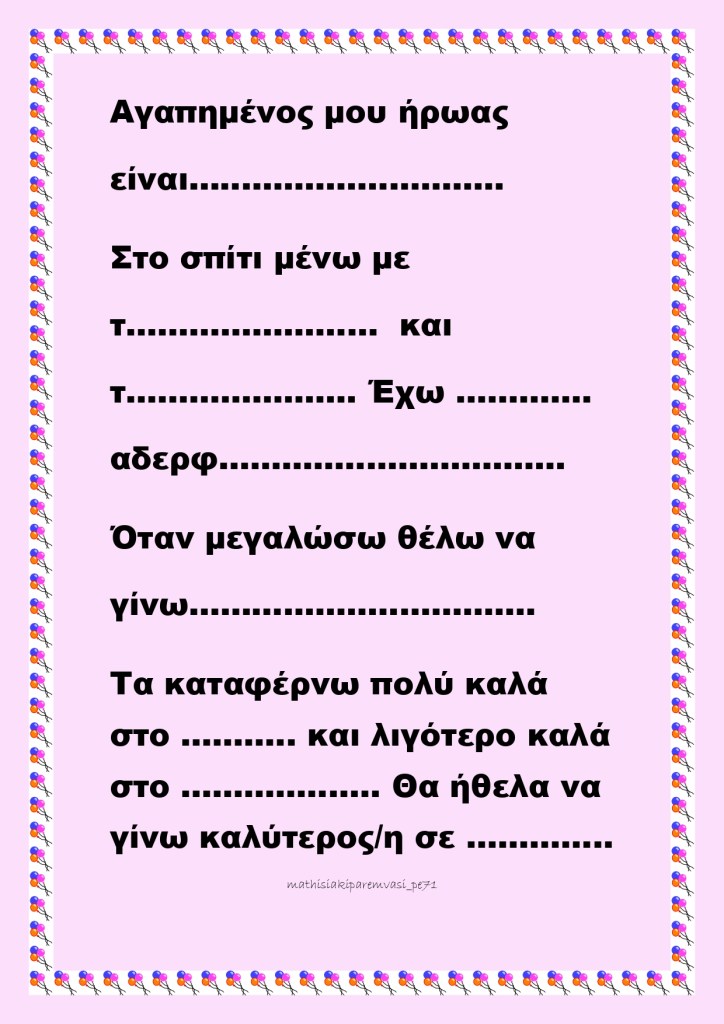 Αγαπημένος μου ήρωας είναι____

Στο σπίτι μένω με τ____ και τ____ Έχω ____ αδερφ____

Όταν μεγαλώσω θέλω να γίνω____

Τα καταφέρνω πολύ καλά στο ____ και λιγότερο καλά στο ____ Θα ήθελα να γίνω καλύτερος/η σε ____

mathisiakiparemvasi_pe71